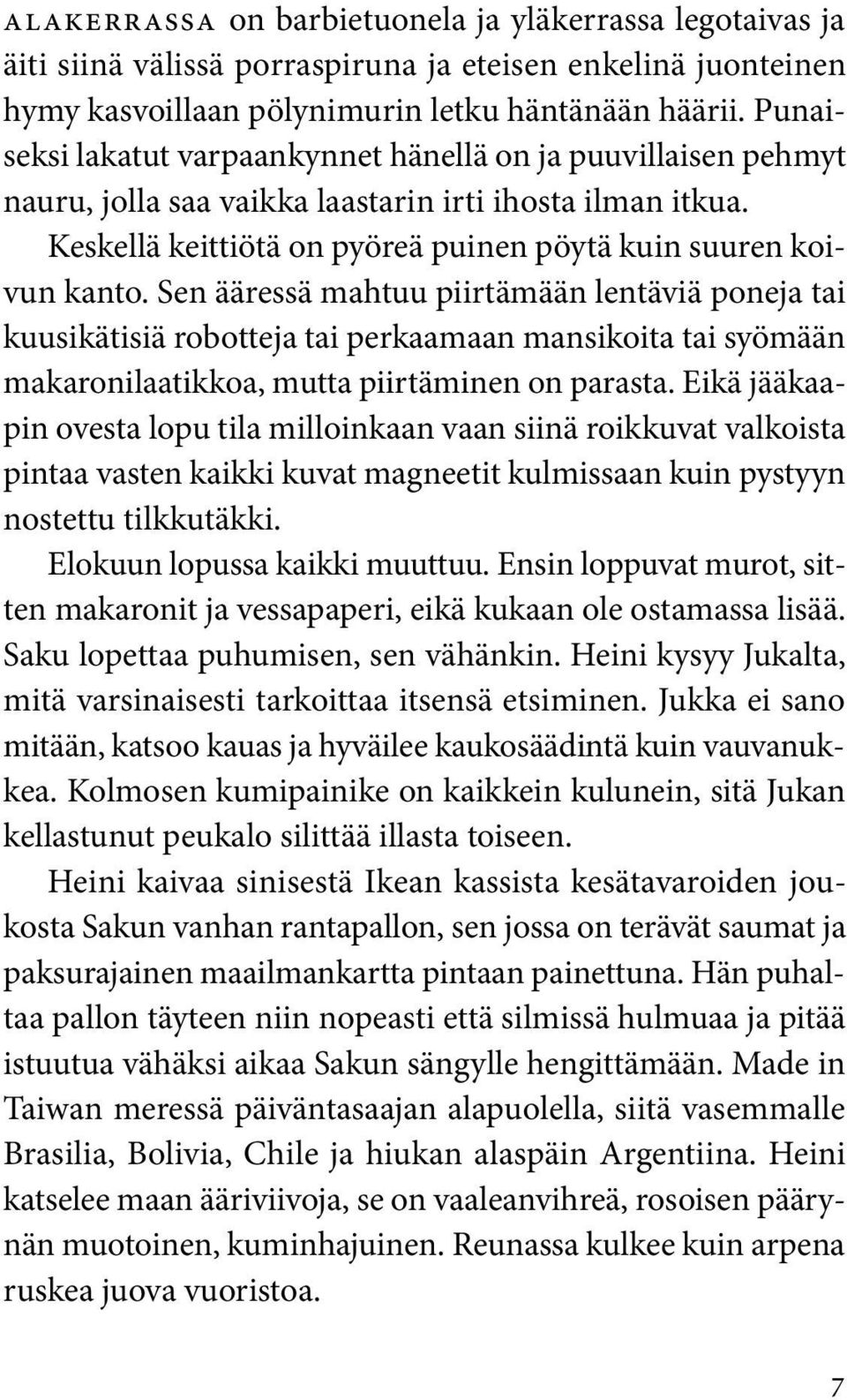 ALAKERRASSA on barbietuonela ja yläkerrassa legotaivas ja äiti siinä välissä porraspiruna ja eteisen enkelinä juonteinen hymy kasvoillaan pölynimurin letku häntänään häärii. Punaiseksi lakatut varpaankynnet hänellä on ja puuvillaisen pehmyt nauru, jolla saa vaikka laastarin irti ihosta ilman itkua.

Keskellä keittiötä on pyöreä puinen pöytä kuin suuren koivun kanto. Sen ääressä mahtuu piirtämään lentäviä poneja tai kuusikätisiä robotteja tai perkaamaan mansikoita tai syömään makaronilaatikkoa, mutta piirtäminen on parasta. Eikä jääkaapin ovesta lopu tila milloinkaan vaan siinä roikkuvat valkoista pintaa vasten kaikki kuvat magneetit kulmissaan kuin pystyyn nostettu tilkkutäkki.

Elokuun lopussa kaikki muuttuu. Ensin loppuvat murot, sitten makaronit ja vessapaperi, eikä kukaan ole ostamassa lisää. Saku lopettaa puhumisen, sen vähänkin. Heini kysyy Jukalta, mitä varsinaisesti tarkoittaa itsensä etsiminen. Jukka ei sano mitään, katsoo kauas ja hyväilee kaukosäädintä kuin vauvanukkea. Kolmosen kumipainike on kaikkein kulunein, sitä Jukan kellastunut peukalo silittää illasta toiseen.

Heini kaivaa sinisestä Ikean kassista kesätavaroiden joukosta Sakun vanhan rantapallon, sen jossa on terävät saumat ja paksurajainen maailmankartta pintaan painettuna. Hän puhaltaa pallon täyteen niin nopeasti että silmissä hulmuaa ja pitää istuutua vähäksi aikaa Sakun sängylle hengittämään. Made in Taiwan meressä päiväntasaajan alapuolella, siitä vasemmalle Brasilia, Bolivia, Chile ja hiukan alaspäin Argentiina. Heini katselee maan ääriviivoja, se on vaaleanvihreä, rosoisen päärynän muotoinen, kuminhajuinen. Reunassa kulkee kuin arpena ruskea juova vuoristoa.

7